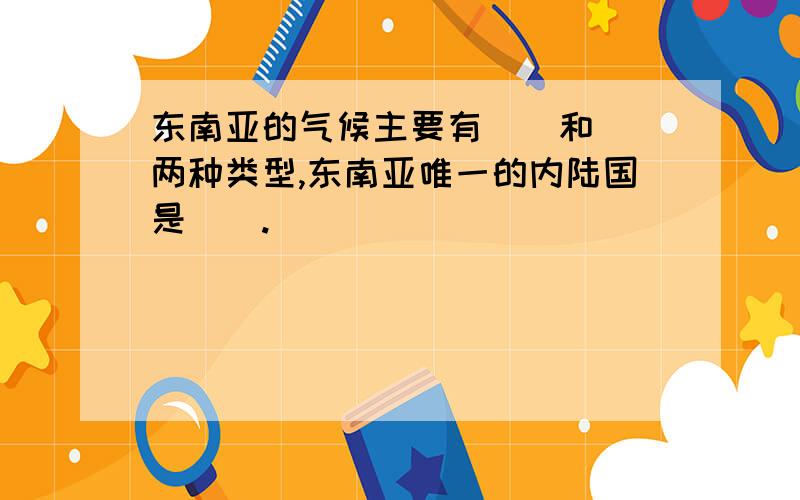 东南亚的气候主要有（ ）和（ ）两种类型,东南亚唯一的内陆国是（ ）.